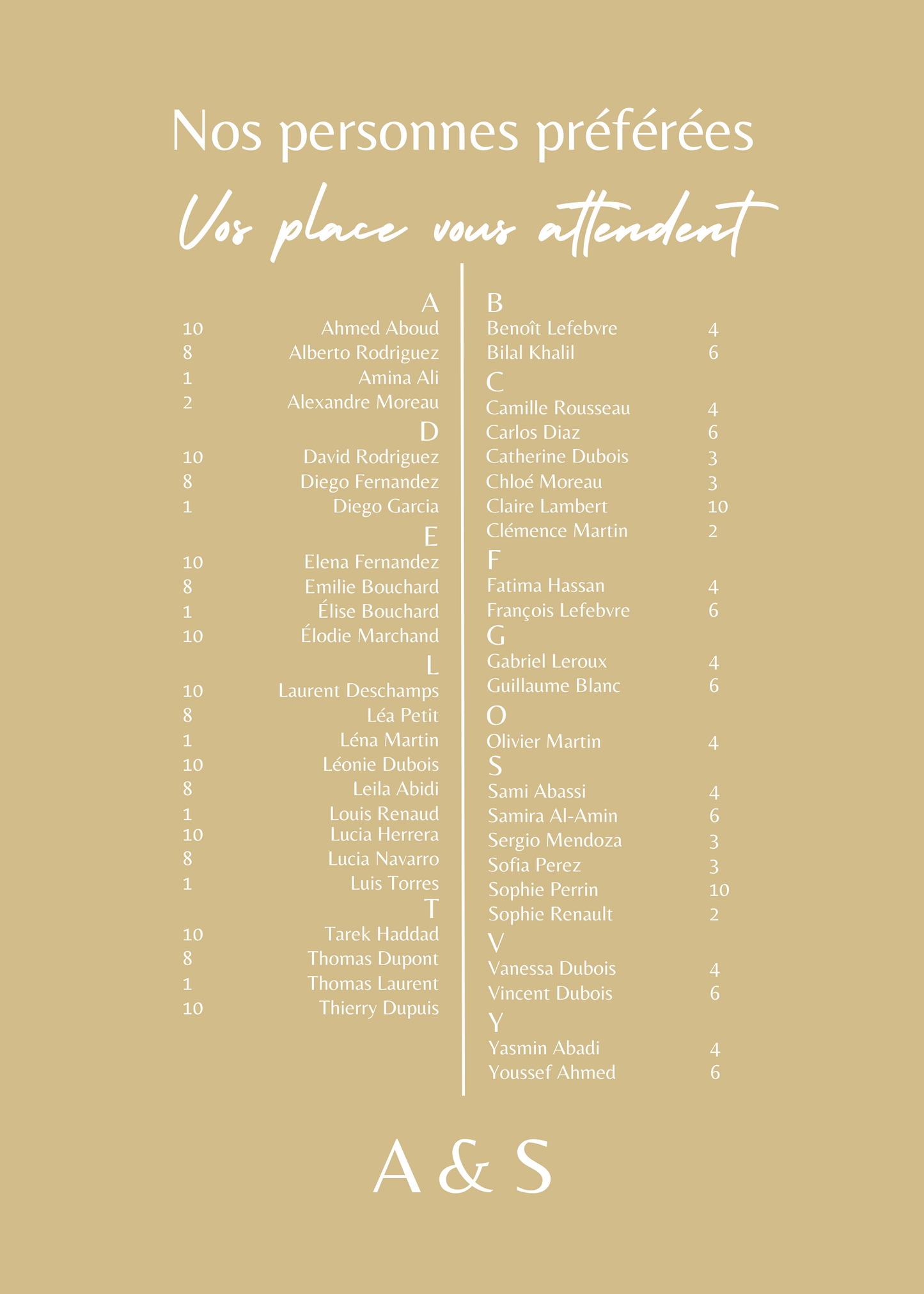 Nos personnes préférées

Vos place vous attendent

A
10 Ahmed Aboud
8 Alberto Rodriguez
1 Amina Ali
2 Alexandre Moreau

D
10 David Rodriguez
8 Diego Fernandez
1 Diego Garcia

E
10 Elena Fernandez
8 Emilie Bouchard
1 Élise Bouchard
10 Élodie Marchand

L
10 Laurent Deschamps
8 Léa Petit
1 Léna Martin
10 Léonie Dubois
8 Leila Abidi
1 Louis Renaud
10 Lucia Herrera
8 Lucia Navarro
1 Luis Torres

T
10 Tarek Haddad
8 Thomas Dupont
1 Thomas Laurent
10 Thierry Dupuis

B
Benoît Lefebvre 4
Bilal Khalil 6

C
Camille Rousseau 4
Carlos Diaz 6
Catherine Dubois 3
Chloé Moreau 3
Claire Lambert 10
Clémence Martin 2

F
Fatima Hassan 4
François Lefebvre 6

G
Gabriel Leroux 4
Guillaume Blanc 6

O
Olivier Martin 4

S
Sami Abassi 4
Samira Al-Amin 6
Sergio Mendoza 3
Sofia Perez 3
Sophie Perrin 10
Sophie Renault 2

V
Vanessa Dubois 4
Vincent Dubois 6

Y
Yasmin Abadi 4
Youssef Ahmed 6

A & S